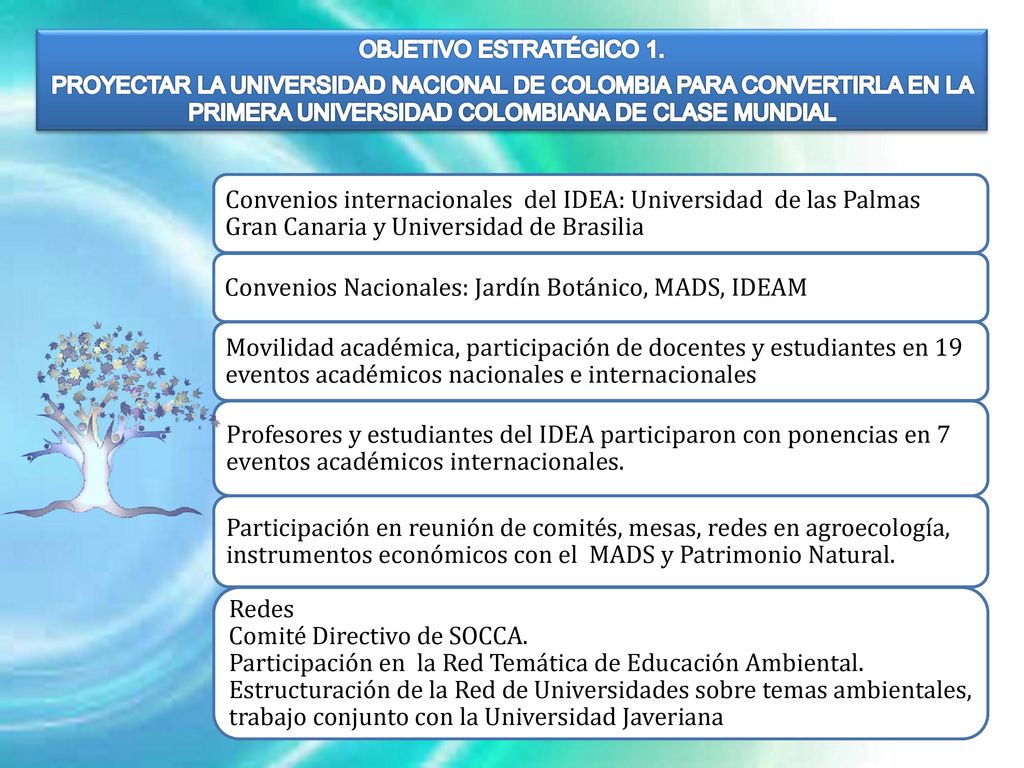 OBJETIVO ESTRATÉGICO 1.

PROYECTAR LA UNIVERSIDAD NACIONAL DE COLOMBIA PARA CONVERTIRLA EN LA PRIMERA UNIVERSIDAD COLOMBIANA DE CLASE MUNDIAL

Convenios internacionales del IDEA: Universidad de las Palmas Gran Canaria y Universidad de Brasilia

Convenios Nacionales: Jardín Botánico, MADS, IDEAM

Movilidad académica, participación de docentes y estudiantes en 19 eventos académicos nacionales e internacionales

Profesores y estudiantes del IDEA participaron con ponencias en 7 eventos académicos internacionales.

Participación en reunión de comités, mesas, redes en agroecología, instrumentos económicos con el MADS y Patrimonio Natural.

Redes
Comité Directivo de SOCCA.
Participación en la Red Temática de Educación Ambiental.
Estructuración de la Red de Universidades sobre temas ambientales, trabajo conjunto con la Universidad Javeriana